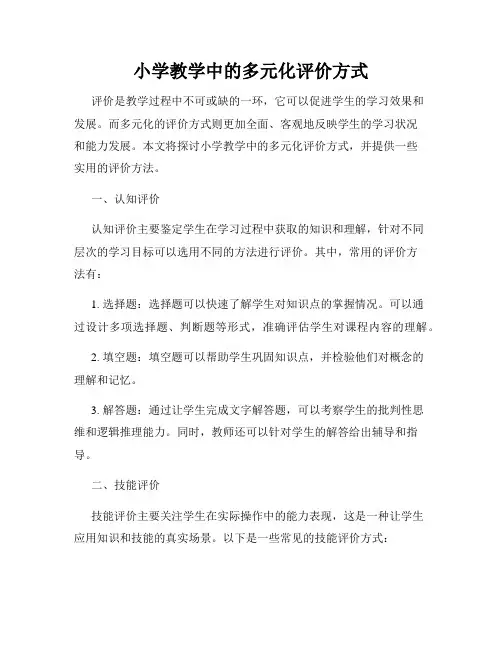 小学教学中的多元化评价方式

评价是教学过程中不可或缺的一环，它可以促进学生的学习效果和发展。而多元化的评价方式则更加全面、客观地反映学生的学习状况和能力发展。本文将探讨小学教学中的多元化评价方式，并提供一些实用的评价方法。

一、认知评价

认知评价主要鉴定学生在学习过程中获取的知识和理解，针对不同层次的学习目标可以选用不同的方法进行评价。其中，常用的评价方法有：

1. 选择题：选择题可以快速了解学生对知识点的掌握情况。可以通过设计多项选择题、判断题等形式，准确评估学生对课程内容的理解。

2. 填空题：填空题可以帮助学生巩固知识点，并检验他们对概念的理解和记忆。

3. 解答题：通过让学生完成文字解答题，可以考察学生的批判性思维和逻辑推理能力。同时，教师还可以针对学生的解答给出辅导和指导。

二、技能评价

技能评价主要关注学生在实际操作中的能力表现，这是一种让学生应用知识和技能的真实场景。以下是一些常见的技能评价方式：